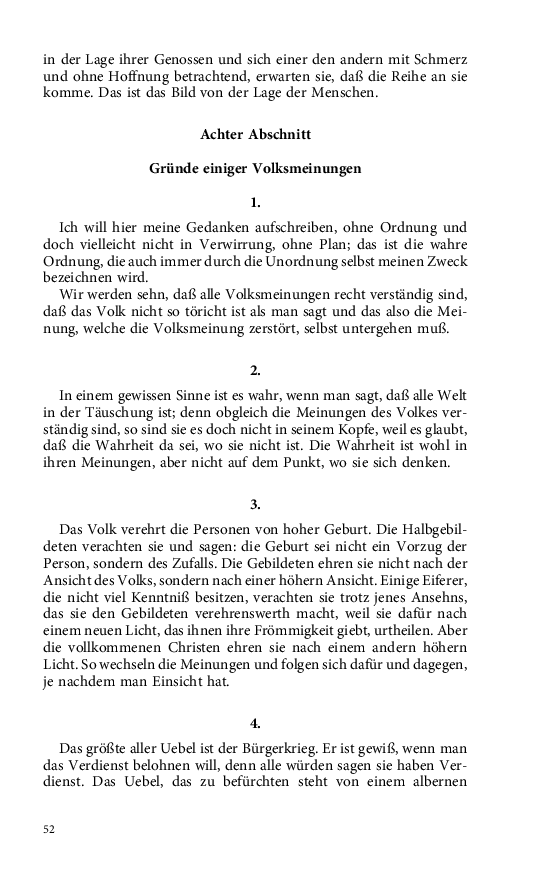 in der Lage ihrer Genossen und sich einer den andern mit Schmerz und ohne Hoffnung betrachtend, erwarten sie, daß die Reihe an sie komme. Das ist das Bild von der Lage der Menschen.

Achter Abschnitt

Gründe einiger Volksmeinungen

1.

Ich will hier meine Gedanken aufschreiben, ohne Ordnung und doch vielleicht nicht in Verwirrung, ohne Plan; das ist die wahre Ordnung, die auch immer durch die Unordnung selbst meinen Zweck bezeichnen wird.

Wir werden sehn, daß alle Volksmeinungen recht verständig sind, daß das Volk nicht so töricht ist als man sagt und das also die Meinung, welche die Volksmeinung zerstört, selbst untergehen muß.

2.

In einem gewissen Sinne ist es wahr, wenn man sagt, daß alle Welt in der Täuschung ist; denn obgleich die Meinungen des Volkes verständig sind, so sind sie es doch nicht in seinem Kopfe, weil es glaubt, daß die Wahrheit da sei, wo sie nicht ist. Die Wahrheit ist wohl in ihren Meinungen, aber nicht auf dem Punkt, wo sie sich denken.

3.

Das Volk verehrt die Personen von hoher Geburt. Die Halbgebildeten verachten sie und sagen: die Geburt sei nicht ein Vorzug der Person, sondern des Zufalls. Die Gebildeten ehren sie nicht nach der Ansicht des Volks, sondern nach einer höhern Ansicht. Einige Eiferer, die nicht viel Kenntniß besitzen, verachten sie trotz jenes Ansehns, das sie den Gebildeten verehrenswerth macht, weil sie dafür nach einem neuen Licht, das ihnen ihre Frömmigkeit giebt, urtheilen. Aber die vollkommenen Christen ehren sie nach einem andern höhern Licht. So wechseln die Meinungen und folgen sich dafür und dagegen, je nachdem man Einsicht hat.

4.

Das größte aller Uebel ist der Bürgerkrieg. Er ist gewiß, wenn man das Verdienst belohnen will, denn alle würden sagen sie haben Verdienst. Das Uebel, das zu befürchten steht von einem albernen

52